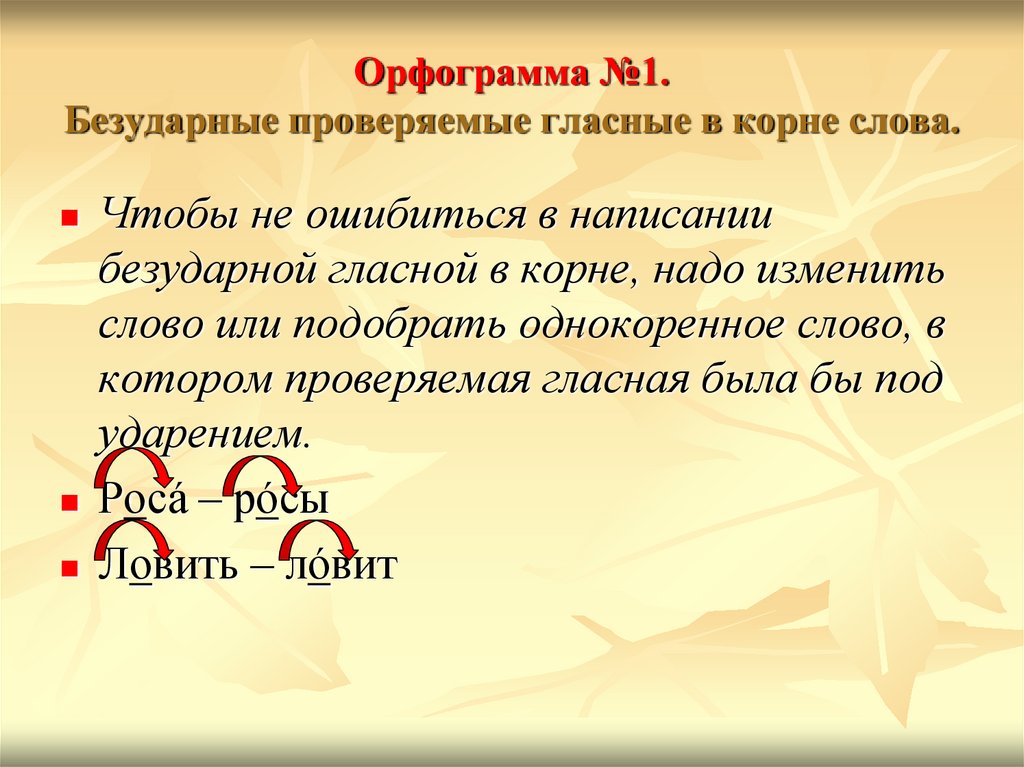 Орфограмма №1.
Безударные проверяемые гласные в корне слова.

Чтобы не ошибиться в написании безударной гласной в корне, надо изменить слово или подобрать однокоренное слово, в котором проверяемая гласная была бы под ударением.

Роса́ – ро́сы

Ловить – ло́вит